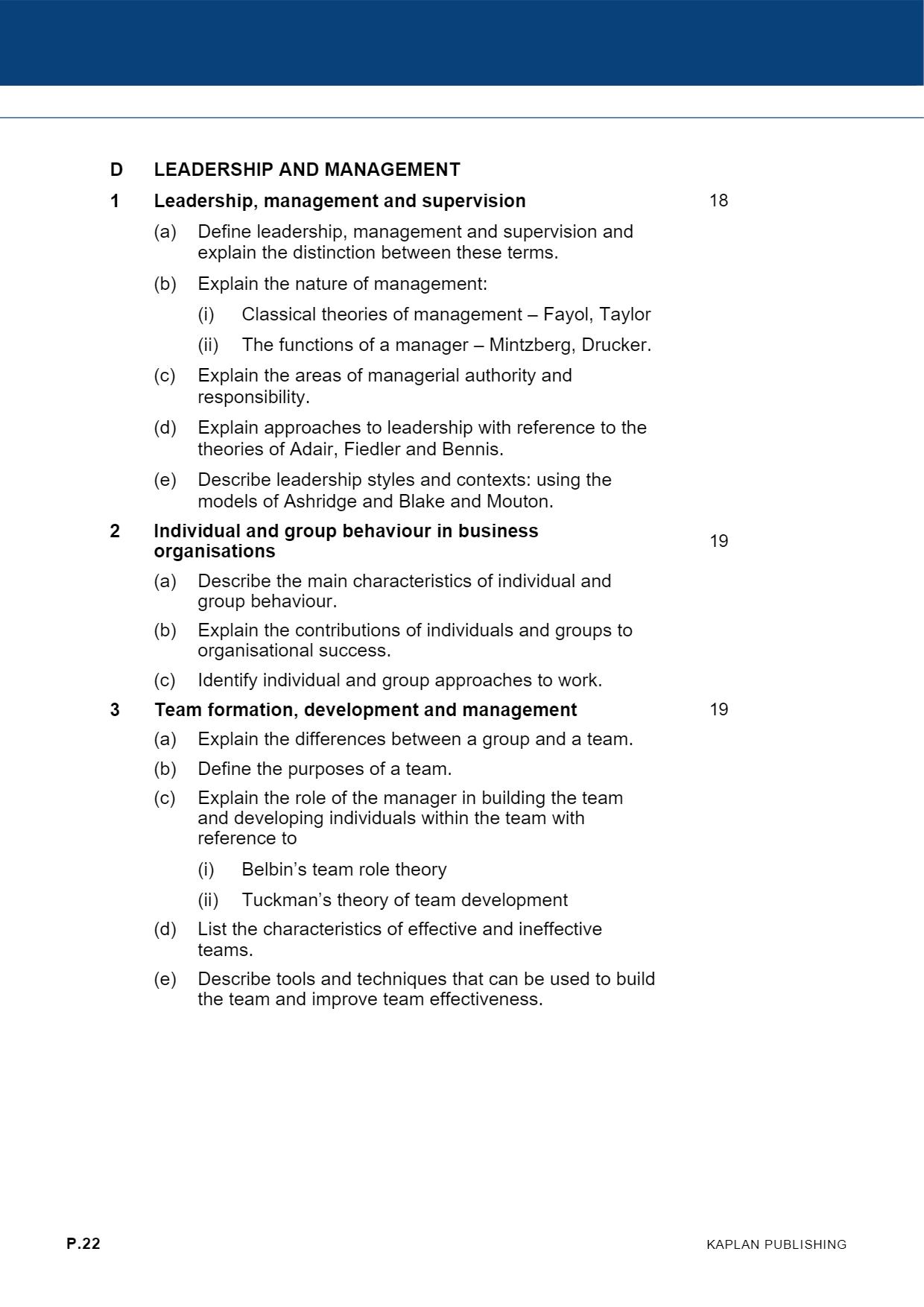 D LEADERSHIP AND MANAGEMENT

1 Leadership, management and supervision 18

(a) Define leadership, management and supervision and explain the distinction between these terms.

(b) Explain the nature of management:

(i) Classical theories of management – Fayol, Taylor

(ii) The functions of a manager – Mintzberg, Drucker.

(c) Explain the areas of managerial authority and responsibility.

(d) Explain approaches to leadership with reference to the theories of Adair, Fiedler and Bennis.

(e) Describe leadership styles and contexts: using the models of Ashridge and Blake and Mouton.

2 Individual and group behaviour in business organisations 19

(a) Describe the main characteristics of individual and group behaviour.

(b) Explain the contributions of individuals and groups to organisational success.

(c) Identify individual and group approaches to work.

3 Team formation, development and management 19

(a) Explain the differences between a group and a team.

(b) Define the purposes of a team.

(c) Explain the role of the manager in building the team and developing individuals within the team with reference to

(i) Belbin's team role theory

(ii) Tuckman's theory of team development

(d) List the characteristics of effective and ineffective teams.

(e) Describe tools and techniques that can be used to build the team and improve team effectiveness.

P.22 KAPLAN PUBLISHING